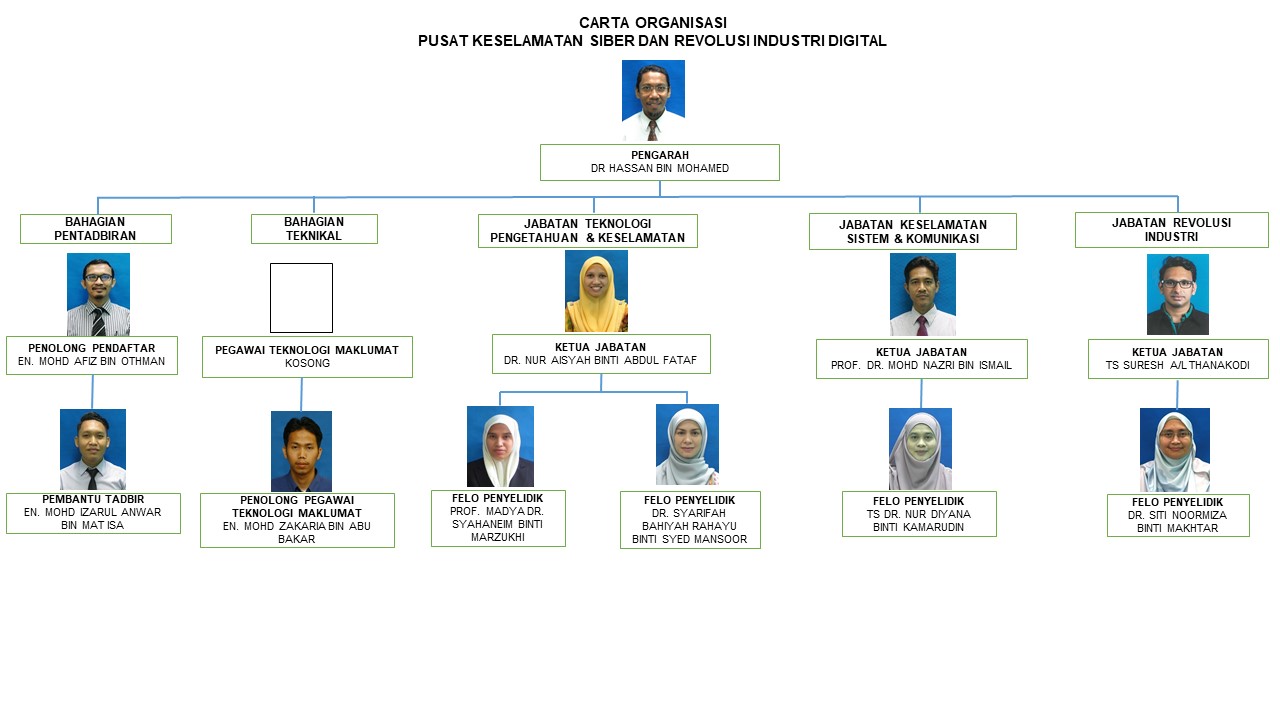 CARTA ORGANISASI
PUSAT KESELAMATAN SIBER DAN REVOLUSI INDUSTRI DIGITAL

PENGARAH
DR HASSAN BIN MOHAMED

BAHAGIAN PENTADBIRAN

PENOLONG PENDAFTAR
EN. MOHD AFIZ BIN OTHMAN

PEMBANTU TADBIR
EN. MOHD IZARUL ANWAR BIN MAT ISA

BAHAGIAN TEKNIKAL

PEGAWAI TEKNOLOGI MAKLUMAT
KOSONG

PENOLONG PEGAWAI TEKNOLOGI MAKLUMAT
EN. MOHD ZAKARIA BIN ABU BAKAR

JABATAN TEKNOLOGI PENGETAHUAN & KESELAMATAN

KETUA JABATAN
DR. NUR AISYAH BINTI ABDUL FATAF

FELO PENYELIDIK
PROF. MADYA DR. SYAHANEIM BINTI MARZUKHI

FELO PENYELIDIK
DR. SYARIFAH BAHIYAH RAHAYU BINTI SYED MANSOOR

JABATAN KESELAMATAN SISTEM & KOMUNIKASI

KETUA JABATAN
PROF. DR. MOHD NAZRI BIN ISMAIL

FELO PENYELIDIK
TS DR. NUR DIYANA BINTI KAMARUDIN

JABATAN REVOLUSI INDUSTRI

KETUA JABATAN
TS SURESH A/L THANAKODI

FELO PENYELIDIK
DR. SITI NOORMIZA BINTI MAKHTAR